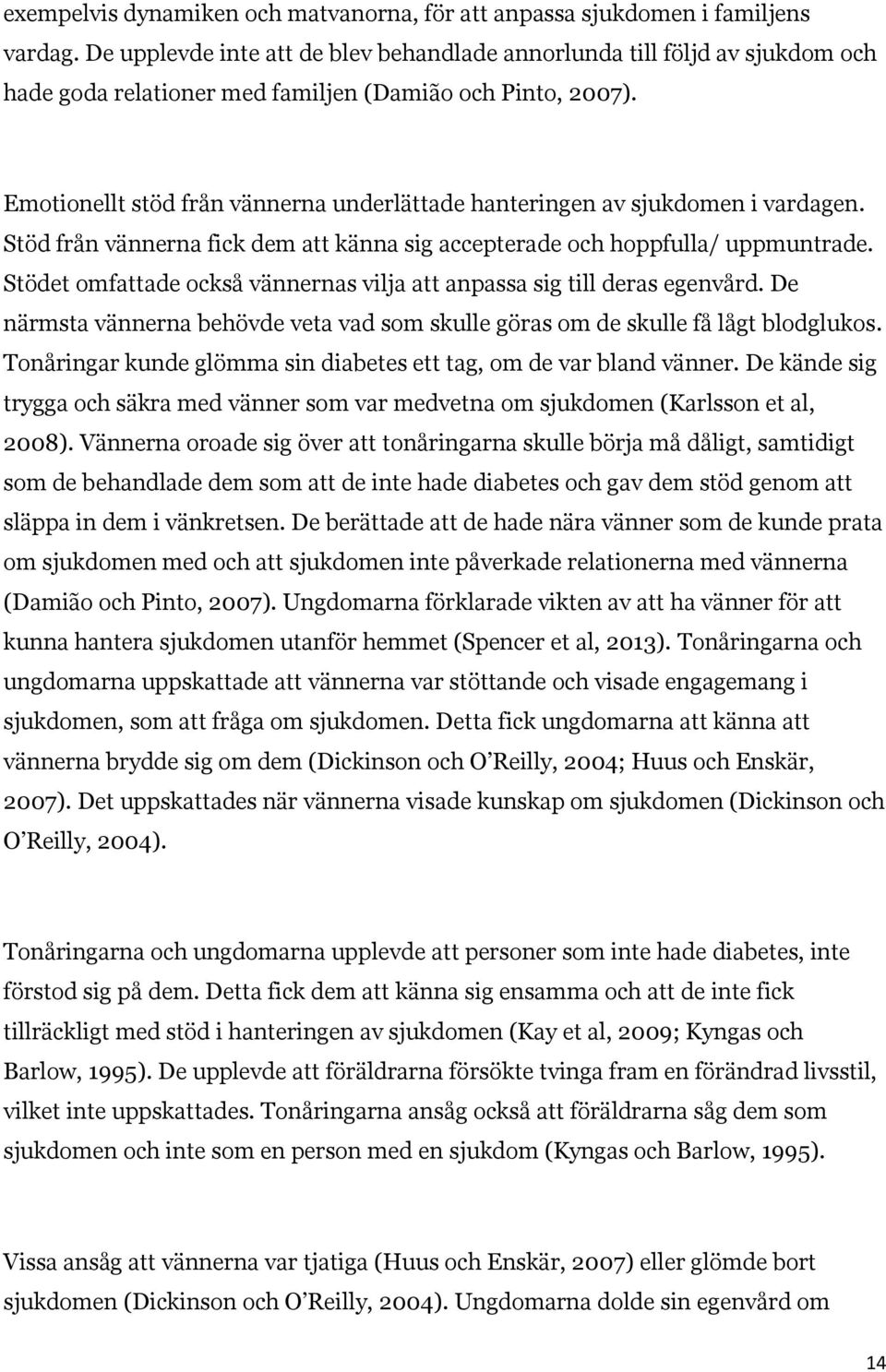 exempelvis dynamiken och matvanorna, för att anpassa sjukdomen i familjens vardag. De upplevde inte att de blev behandlade annorlunda till följd av sjukdom och hade goda relationer med familjen (Damião och Pinto, 2007).

Emotionellt stöd från vännerna underlättade hanteringen av sjukdomen i vardagen. Stöd från vännerna fick dem att känna sig accepterade och hoppfulla/ uppmuntrade. Stödet omfattade också vännernas vilja att anpassa sig till deras egenvård. De närmsta vännerna behövde veta vad som skulle göras om de skulle få lågt blodglukos. Tonåringar kunde glömma sin diabetes ett tag, om de var bland vänner. De kände sig trygga och säkra med vänner som var medvetna om sjukdomen (Karlsson et al, 2008). Vännerna oroade sig över att tonåringarna skulle börja må dåligt, samtidigt som de behandlade dem som att de inte hade diabetes och gav dem stöd genom att släppa in dem i vänkretsen. De berättade att de hade nära vänner som de kunde prata om sjukdomen med och att sjukdomen inte påverkade relationerna med vännerna (Damião och Pinto, 2007). Ungdomarna förklarade vikten av att ha vänner för att kunna hantera sjukdomen utanför hemmet (Spencer et al, 2013). Tonåringarna och ungdomarna uppskattade att vännerna var stöttande och visade engagemang i sjukdomen, som att fråga om sjukdomen. Detta fick ungdomarna att känna att vännerna brydde sig om dem (Dickinson och O'Reilly, 2004; Huus och Enskär, 2007). Det uppskattades när vännerna visade kunskap om sjukdomen (Dickinson och O'Reilly, 2004).

Tonåringarna och ungdomarna upplevde att personer som inte hade diabetes, inte förstod sig på dem. Detta fick dem att känna sig ensamma och att de inte fick tillräckligt med stöd i hanteringen av sjukdomen (Kay et al, 2009; Kyngas och Barlow, 1995). De upplevde att föräldrarna försökte tvinga fram en förändrad livsstil, vilket inte uppskattades. Tonåringarna ansåg också att föräldrarna såg dem som sjukdomen och inte som en person med en sjukdom (Kyngas och Barlow, 1995).

Vissa ansåg att vännerna var tjatiga (Huus och Enskär, 2007) eller glömde bort sjukdomen (Dickinson och O'Reilly, 2004). Ungdomarna dolde sin egenvård om

14